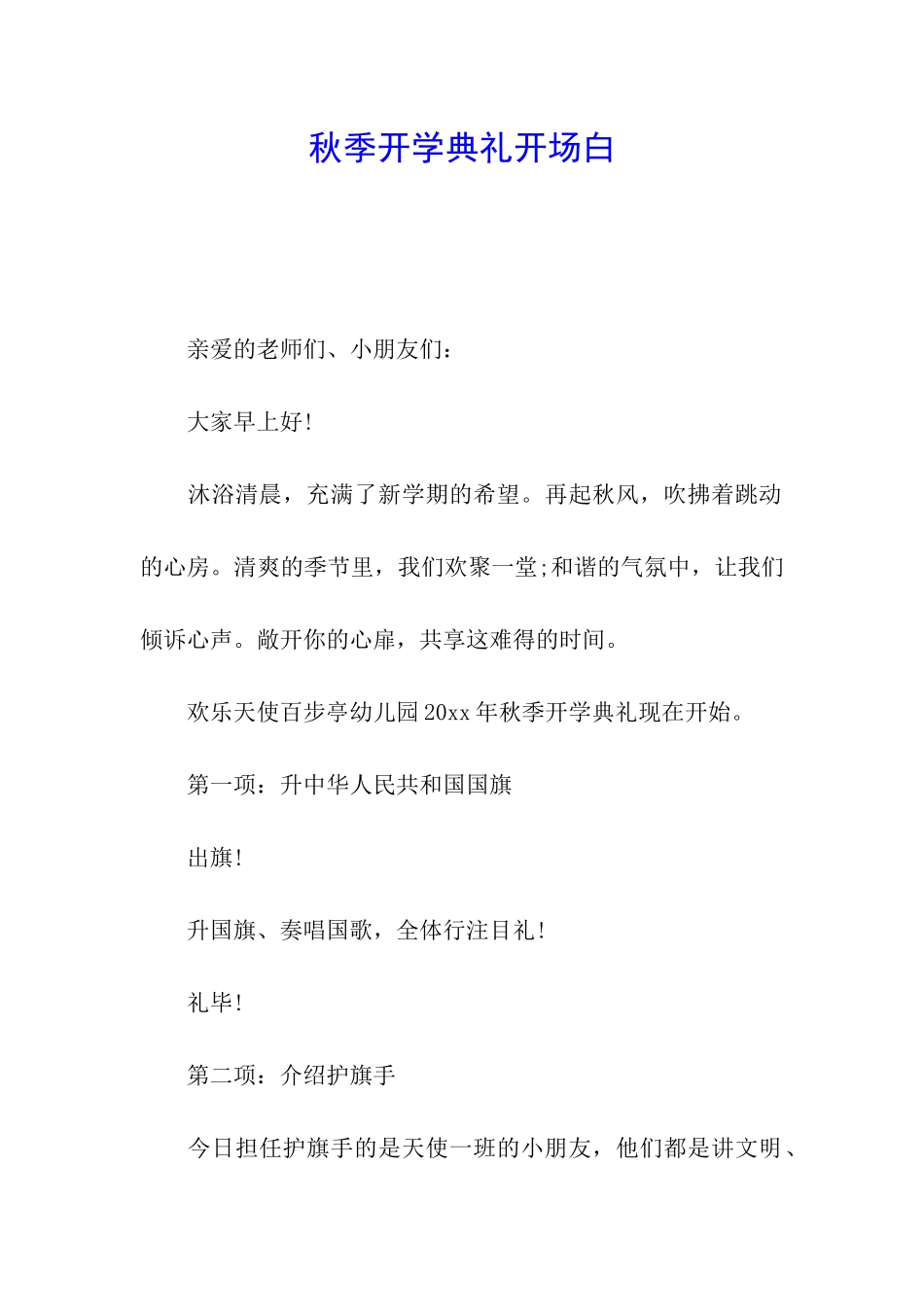 秋季开学典礼开场白

亲爱的老师们、小朋友们：

大家早上好!

沐浴清晨，充满了新学期的希望。再起秋风，吹拂着跳动的心房。清爽的季节里，我们欢聚一堂;和谐的气氛中，让我们倾诉心声。敞开你的心扉，共享这难得的时间。

欢乐天使百步亭幼儿园20xx年秋季开学典礼现在开始。

第一项：升中华人民共和国国旗

出旗!

升国旗、奏唱国歌，全体行注目礼!

礼毕!

第二项：介绍护旗手

今日担任护旗手的是天使一班的小朋友，他们都是讲文明、